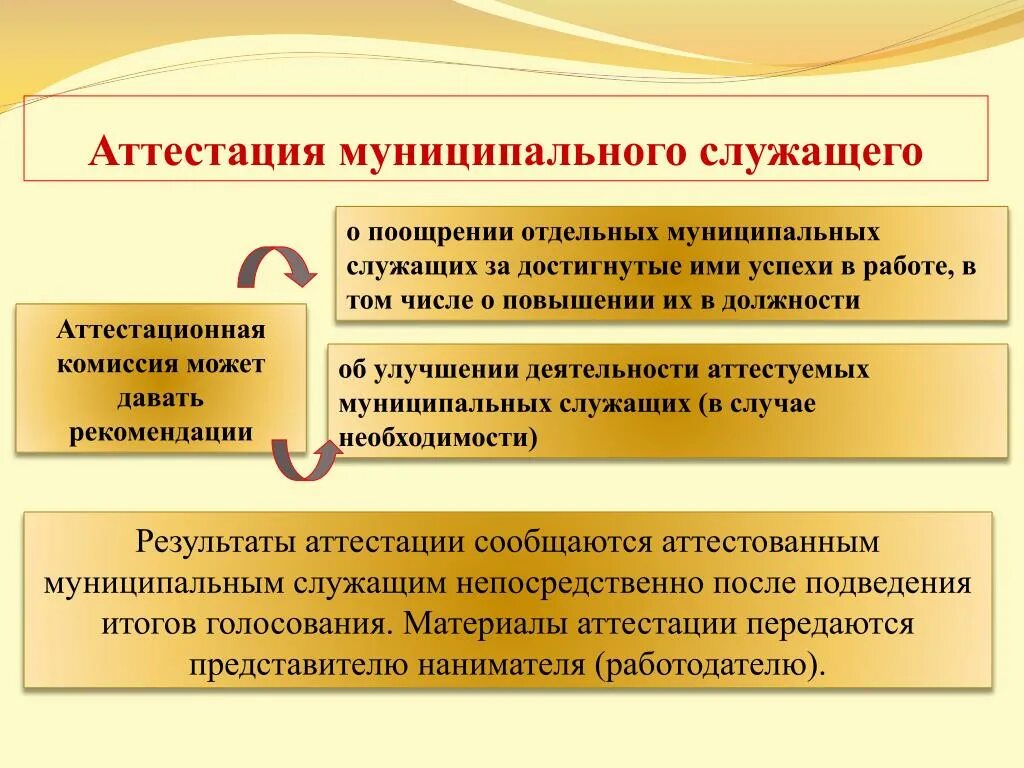 Аттестация муниципального служащего

Аттестационная комиссия может давать рекомендации

о поощрении отдельных муниципальных служащих за достигнутые ими успехи в работе, в том числе о повышении их в должности

об улучшении деятельности аттестуемых муниципальных служащих (в случае необходимости)

Результаты аттестации сообщаются аттестованным муниципальным служащим непосредственно после подведения итогов голосования. Материалы аттестации передаются представителю нанимателя (работодателю).